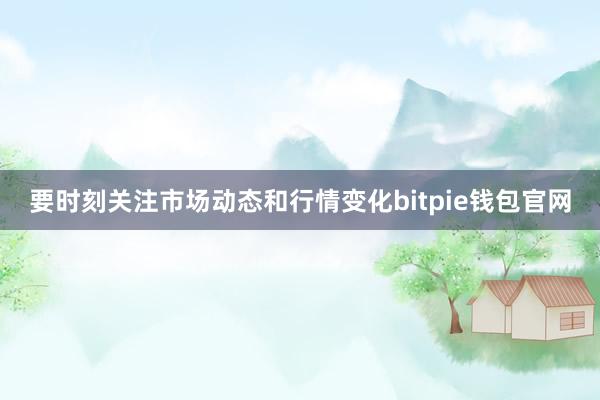 要时刻关注市场动态和行情变化bitpie钱包官网